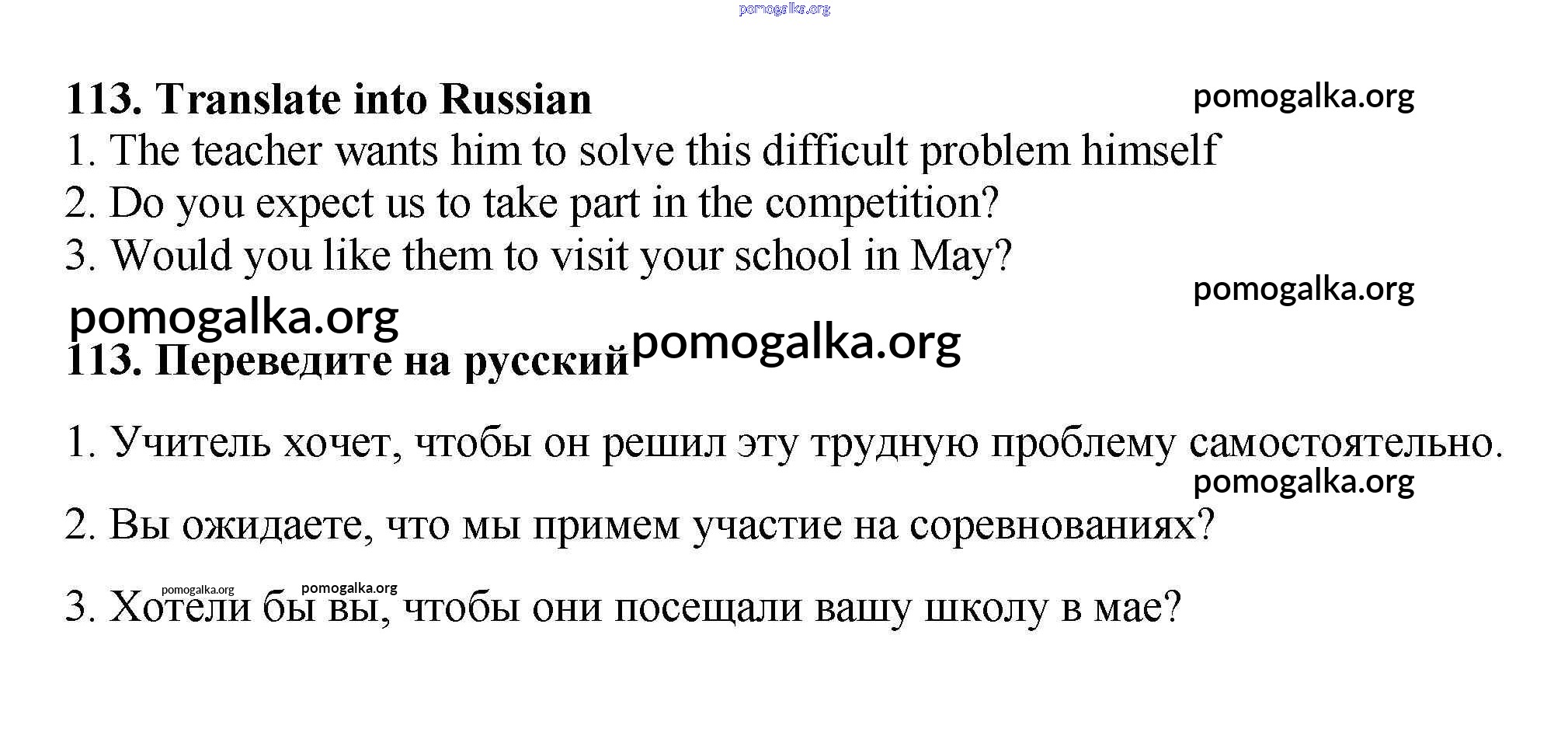 pomogalka.org

113. Translate into Russian pomogalka.org

1. The teacher wants him to solve this difficult problem himself

2. Do you expect us to take part in the competition?

3. Would you like them to visit your school in May?

pomogalka.org

pomogalka.org

113. Переведите на русский pomogalka.org

1. Учитель хочет, чтобы он решил эту трудную проблему самостоятельно.

pomogalka.org

2. Вы ожидаете, что мы примем участие на соревнованиях?

pomogalka.org pomogalka.org

3. Хотели бы вы, чтобы они посещали вашу школу в мае?